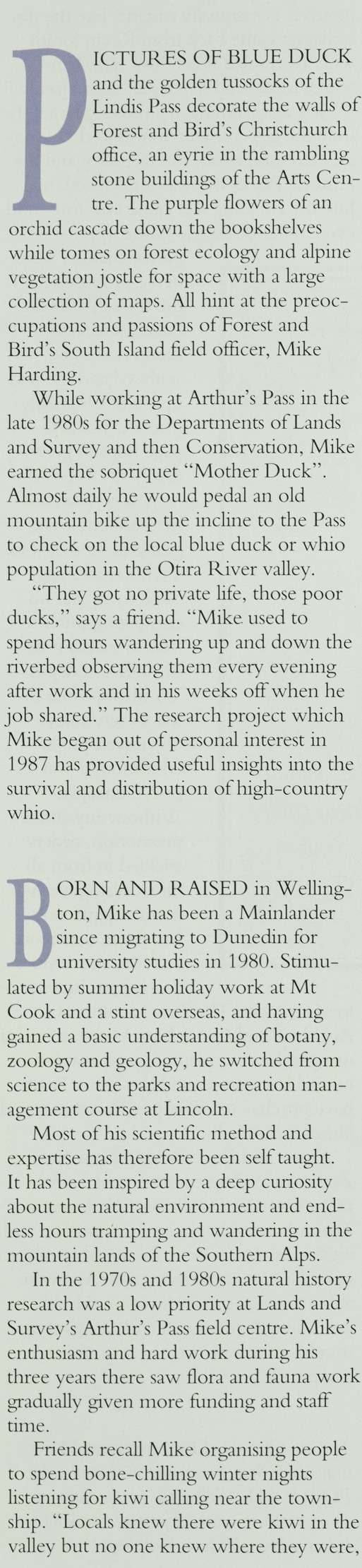 PICTURES OF BLUE DUCK and the golden tussocks of the Lindis Pass decorate the walls of Forest and Bird's Christchurch office, an eyrie in the rambling stone buildings of the Arts Centre. The purple flowers of an orchid cascade down the bookshelves while tomes on forest ecology and alpine vegetation jostle for space with a large collection of maps. All hint at the preoccupations and passions of Forest and Bird's South Island field officer, Mike Harding.

While working at Arthur's Pass in the late 1980s for the Departments of Lands and Survey and then Conservation, Mike earned the sobriquet "Mother Duck". Almost daily he would pedal an old mountain bike up the incline to the Pass to check on the local blue duck or whio population in the Otira River valley.

"They got no private life, those poor ducks," says a friend. "Mike used to spend hours wandering up and down the riverbed observing them every evening after work and in his weeks off when he job shared." The research project which Mike began out of personal interest in 1987 has provided useful insights into the survival and distribution of high-country whio.

BORN AND RAISED in Wellington, Mike has been a Mainlander since migrating to Dunedin for university studies in 1980. Stimulated by summer holiday work at Mt Cook and a stint overseas, and having gained a basic understanding of botany, zoology and geology, he switched from science to the parks and recreation management course at Lincoln.

Most of his scientific method and expertise has therefore been self taught. It has been inspired by a deep curiosity about the natural environment and endless hours tramping and wandering in the mountain lands of the Southern Alps.

In the 1970s and 1980s natural history research was a low priority at Lands and Survey's Arthur's Pass field centre. Mike's enthusiasm and hard work during his three years there saw flora and fauna work gradually given more funding and staff time.

Friends recall Mike organising people to spend bone-chilling winter nights listening for kiwi calling near the township. "Locals knew there were kiwi in the valley but no one knew where they were,